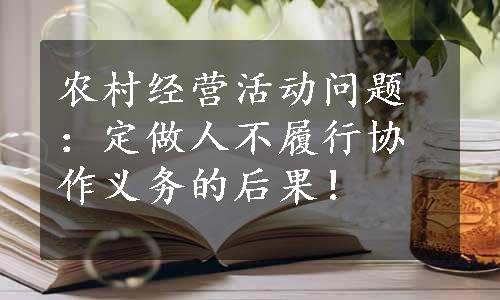 农村经营活动问题：定做人不履行协作义务的后果！